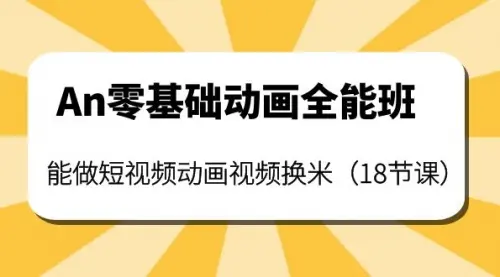 An零基础动画全能班

能做短视频动画视频换米（18节课）